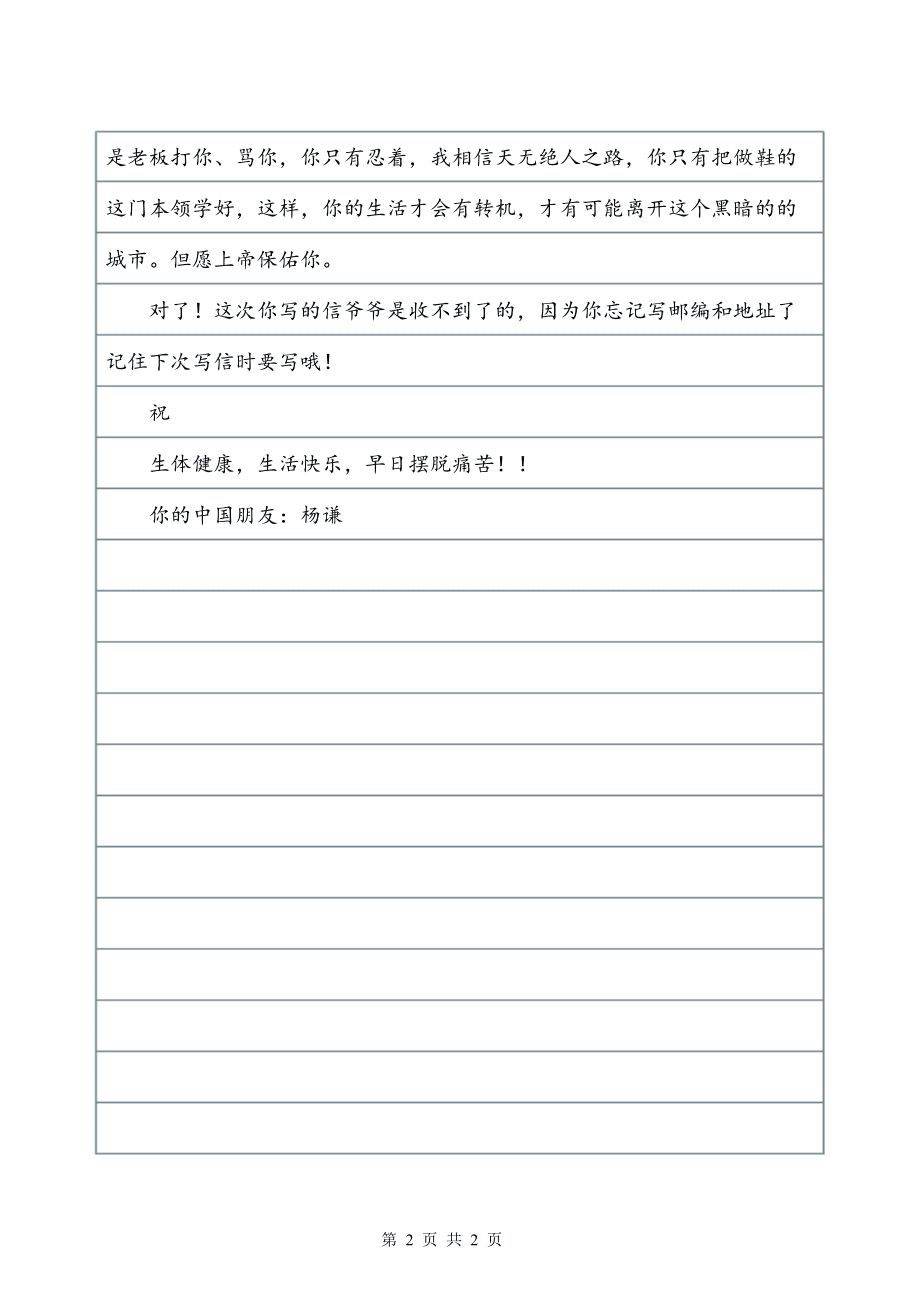 是老板打你、骂你，你只有忍着，我相信天无绝人之路，你只有把做鞋的这门本领学好，这样，你的生活才会有转机，才有可能离开这个黑暗的的城市。但愿上帝保佑你。

对了！这次你写的信爷爷是收不到了的，因为你忘记写邮编和地址了记住下次写信时要写哦！

祝

生体健康，生活快乐，早日摆脱痛苦！！

你的中国朋友：杨谦

第 2 页 共 2 页